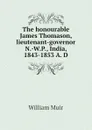 The honourable James Thomason, lieutenant-governor N.-W.P., India, 1843-1853 A. D

William Muir